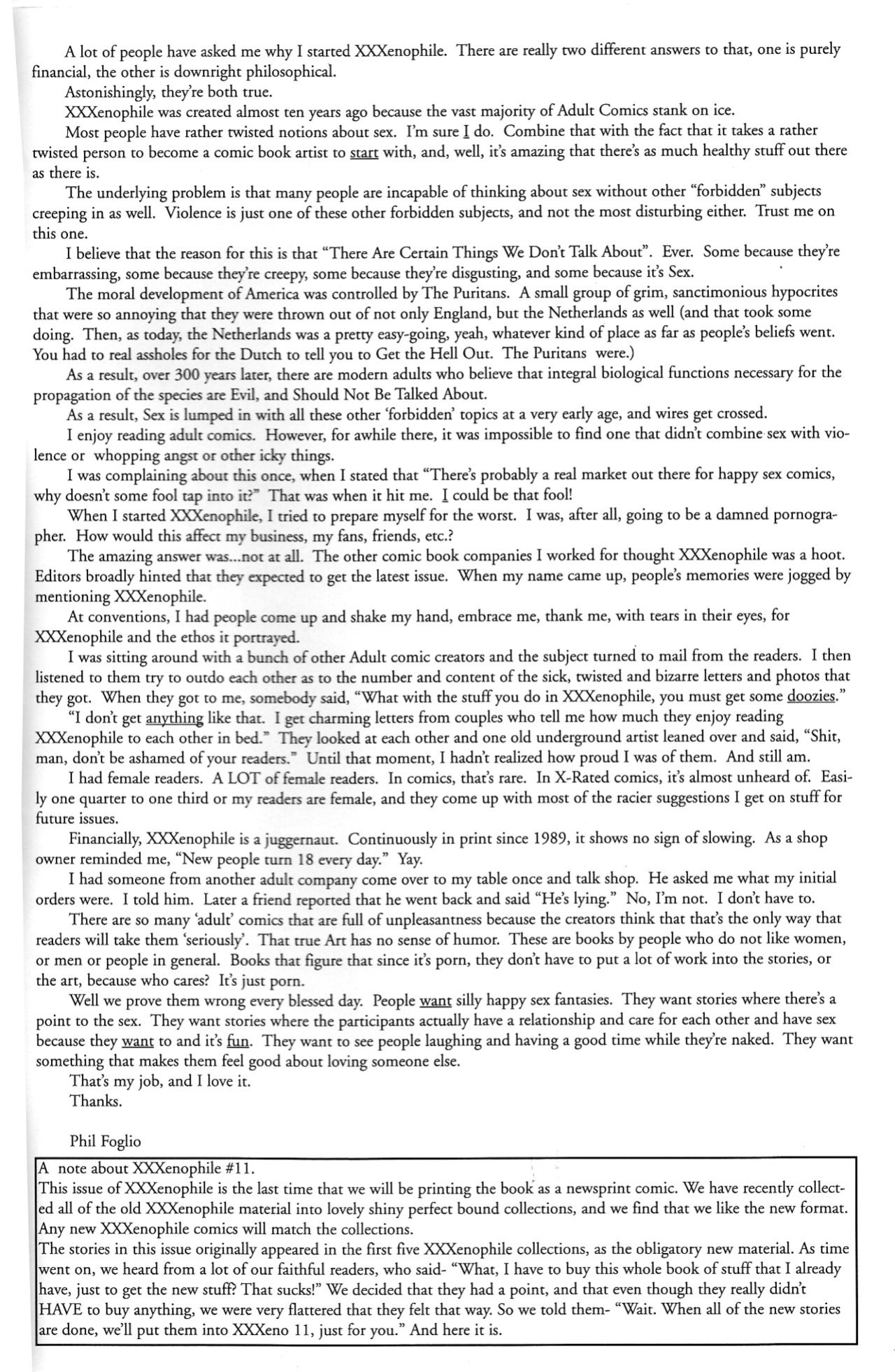 A lot of people have asked me why I started XXXenophile. There are really two different answers to that, one is purely financial, the other is downright philosophical.

Astonishingly, they're both true.

XXXenophile was created almost ten years ago because the vast majority of Adult Comics stank on ice.

Most people have rather twisted notions about sex. I'm sure I do. Combine that with the fact that it takes a rather twisted person to become a comic book artist to start with, and, well, it's amazing that there's as much healthy stuff out there as there is.

The underlying problem is that many people are incapable of thinking about sex without other "forbidden" subjects creeping in as well. Violence is just one of these other forbidden subjects, and not the most disturbing either. Trust me on this one.

I believe that the reason for this is that "There Are Certain Things We Don't Talk About". Ever. Some because they're embarrassing, some because they're creepy, some because they're disgusting, and some because it's Sex.

The moral development of America was controlled by The Puritans. A small group of grim, sanctimonious hypocrites that were so annoying that they were thrown out of not only England, but the Netherlands as well (and that took some doing. Then, as today, the Netherlands was a pretty easy-going, yeah, whatever kind of place as far as people's beliefs went. You had to real assholes for the Dutch to tell you to Get the Hell Out. The Puritans were.)

As a result, over 300 years later, there are modern adults who believe that integral biological functions necessary for the propagation of the species are Evil, and Should Not Be Talked About.

As a result, Sex is lumped in with all these other 'forbidden' topics at a very early age, and wires get crossed.

I enjoy reading adult comics. However, for awhile there, it was impossible to find one that didn't combine sex with violence or whopping angst or other icky things.

I was complaining about this once, when I stated that "There's probably a real market out there for happy sex comics, why doesn't some fool tap into it?" That was when it hit me. I could be that fool!

When I started XXXenophile, I tried to prepare myself for the worst. I was, after all, going to be a damned pornographer. How would this affect my business, my fans, friends, etc.?

The amazing answer was...not at all. The other comic book companies I worked for thought XXXenophile was a hoot. Editors broadly hinted that they expected to get the latest issue. When my name came up, people's memories were jogged by mentioning XXXenophile.

At conventions, I had people come up and shake my hand, embrace me, thank me, with tears in their eyes, for XXXenophile and the ethos it portrayed.

I was sitting around with a bunch of other Adult comic creators and the subject turned to mail from the readers. I then listened to them try to outdo each other as to the number and content of the sick, twisted and bizarre letters and photos that they got. When they got to me, somebody said, "What with the stuff you do in XXXenophile, you must get some doozies."

"I don't get anything like that. I get charming letters from couples who tell me how much they enjoy reading XXXenophile to each other in bed." They looked at each other and one old underground artist leaned over and said, "Shit, man, don't be ashamed of your readers." Until that moment, I hadn't realized how proud I was of them. And still am.

I had female readers. A LOT of female readers. In comics, that's rare. In X-Rated comics, it's almost unheard of. Easily one quarter to one third or my readers are female, and they come up with most of the racier suggestions I get on stuff for future issues.

Financially, XXXenophile is a juggernaut. Continuously in print since 1989, it shows no sign of slowing. As a shop owner reminded me, "New people turn 18 every day." Yay.

I had someone from another adult company come over to my table once and talk shop. He asked me what my initial orders were. I told him. Later a friend reported that he went back and said "He's lying." No, I'm not. I don't have to.

There are so many 'adult' comics that are full of unpleasantness because the creators think that that's the only way that readers will take them 'seriously'. That true Art has no sense of humor. These are books by people who do not like women, or men or people in general. Books that figure that since it's porn, they don't have to put a lot of work into the stories, or the art, because who cares? It's just porn.

Well we prove them wrong every blessed day. People want silly happy sex fantasies. They want stories where there's a point to the sex. They want stories where the participants actually have a relationship and care for each other and have sex because they want to and it's fun. They want to see people laughing and having a good time while they're naked. They want something that makes them feel good about loving someone else.

That's my job, and I love it.

Thanks.

Phil Foglio

A note about XXXenophile #11.
This issue of XXXenophile is the last time that we will be printing the book as a newsprint comic. We have recently collected all of the old XXXenophile material into lovely shiny perfect bound collections, and we find that we like the new format. Any new XXXenophile comics will match the collections.
The stories in this issue originally appeared in the first five XXXenophile collections, as the obligatory new material. As time went on, we heard from a lot of our faithful readers, who said- "What, I have to buy this whole book of stuff that I already have, just to get the new stuff? That sucks!" We decided that they had a point, and that even though they really didn't HAVE to buy anything, we were very flattered that they felt that way. So we told them- "Wait. When all of the new stories are done, we'll put them into XXXeno 11, just for you." And here it is.